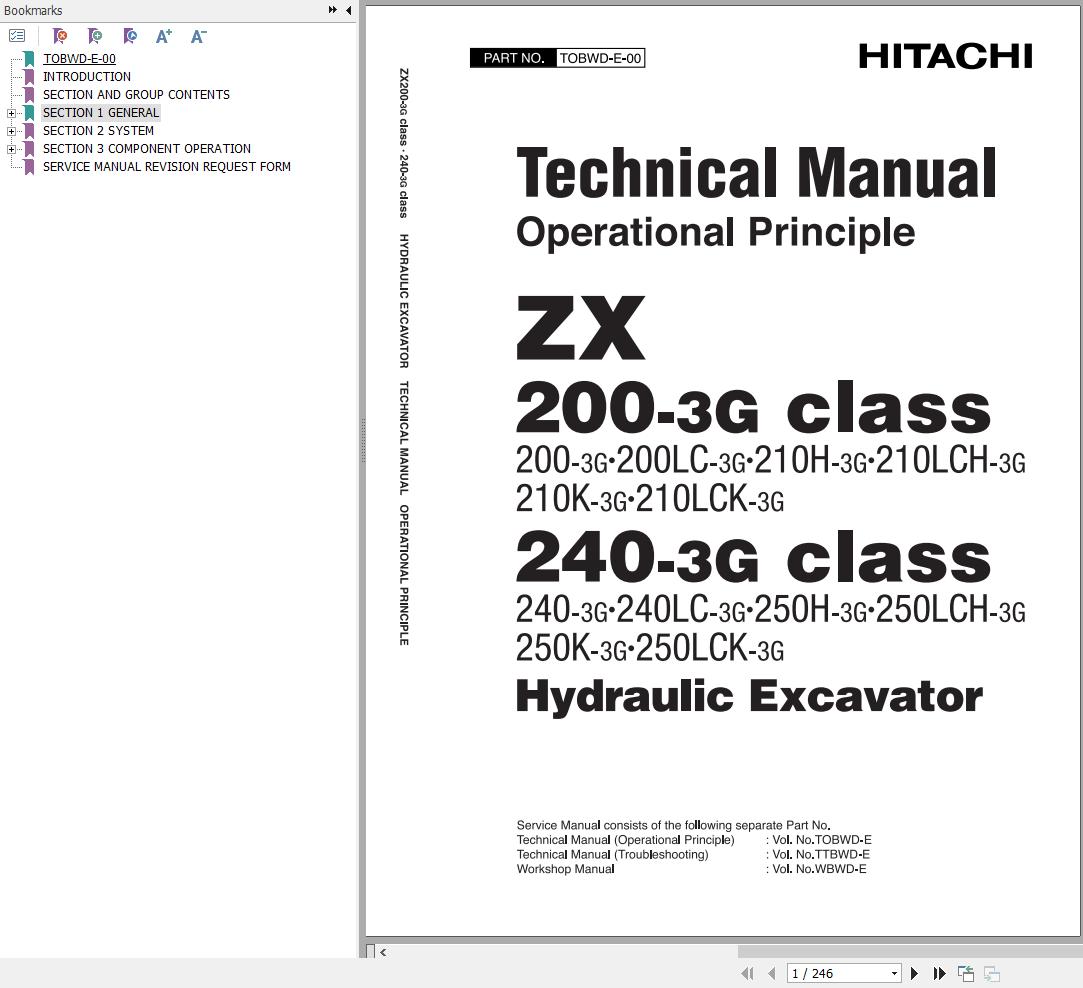 Bookmarks

TOBWD-E-00
INTRODUCTION
SECTION AND GROUP CONTENTS
SECTION 1 GENERAL
SECTION 2 SYSTEM
SECTION 3 COMPONENT OPERATION
SERVICE MANUAL REVISION REQUEST FORM

ZX200-3G class · 240-3G class HYDRAULIC EXCAVATOR TECHNICAL MANUAL OPERATIONAL PRINCIPLE

PART NO. TOBWD-E-00

HITACHI

Technical Manual
Operational Principle

ZX
200-3G class
200-3G·200LC-3G·210H-3G·210LCH-3G
210K-3G·210LCK-3G
240-3G class
240-3G·240LC-3G·250H-3G·250LCH-3G
250K-3G·250LCK-3G
Hydraulic Excavator

Service Manual consists of the following separate Part No.
Technical Manual (Operational Principle) : Vol. No.TOBWD-E
Technical Manual (Troubleshooting) : Vol. No.TTBWD-E
Workshop Manual : Vol. No.WBWD-E

1 / 246